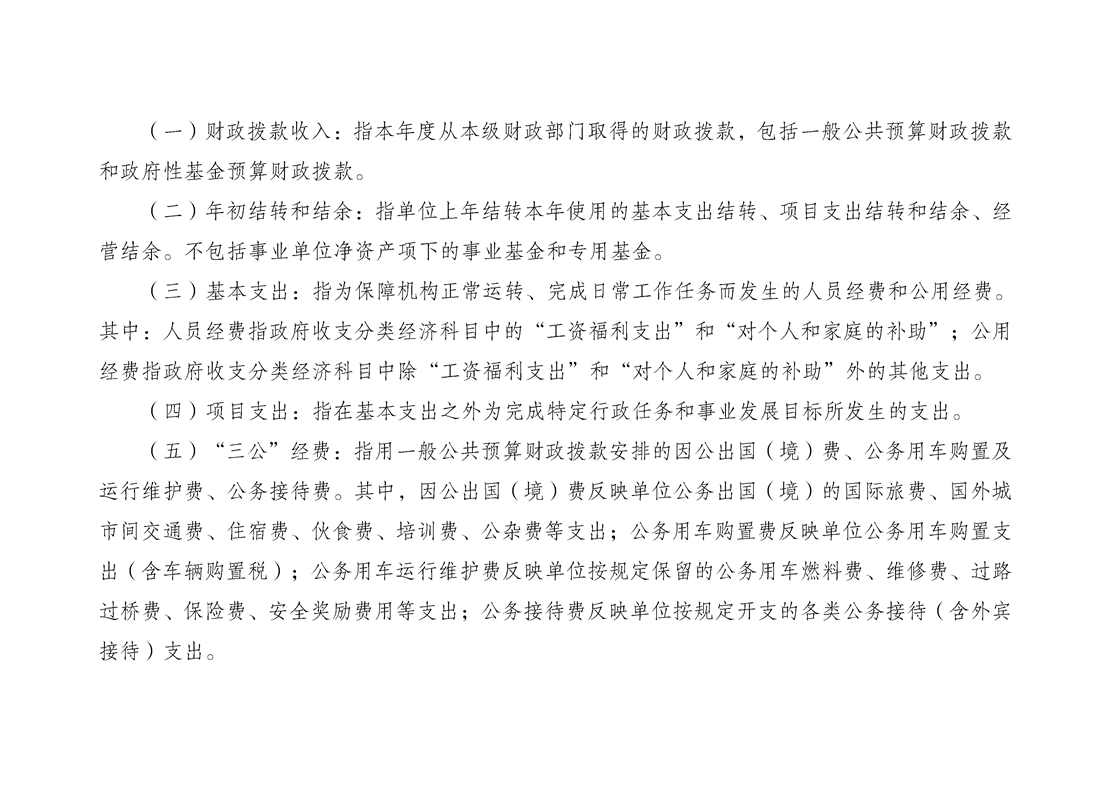 （一）财政拨款收入：指本年度从本级财政部门取得的财政拨款，包括一般公共预算财政拨款和政府性基金预算财政拨款。

（二）年初结转和结余：指单位上年结转本年使用的基本支出结转、项目支出结转和结余、经营结余。不包括事业单位净资产项下的事业基金和专用基金。

（三）基本支出：指为保障机构正常运转、完成日常工作任务而发生的人员经费和公用经费。其中：人员经费指政府收支分类经济科目中的“工资福利支出”和“对个人和家庭的补助”；公用经费指政府收支分类经济科目中除“工资福利支出”和“对个人和家庭的补助”外的其他支出。

（四）项目支出：指在基本支出之外为完成特定行政任务和事业发展目标所发生的支出。

（五）“三公”经费：指用一般公共预算财政拨款安排的因公出国（境）费、公务用车购置及运行维护费、公务接待费。其中，因公出国（境）费反映单位公务出国（境）的国际旅费、国外城市间交通费、住宿费、伙食费、培训费、公杂费等支出；公务用车购置费反映单位公务用车购置支出（含车辆购置税）；公务用车运行维护费反映单位按规定保留的公务用车燃料费、维修费、过路过桥费、保险费、安全奖励费用等支出；公务接待费反映单位按规定开支的各类公务接待（含外宾接待）支出。